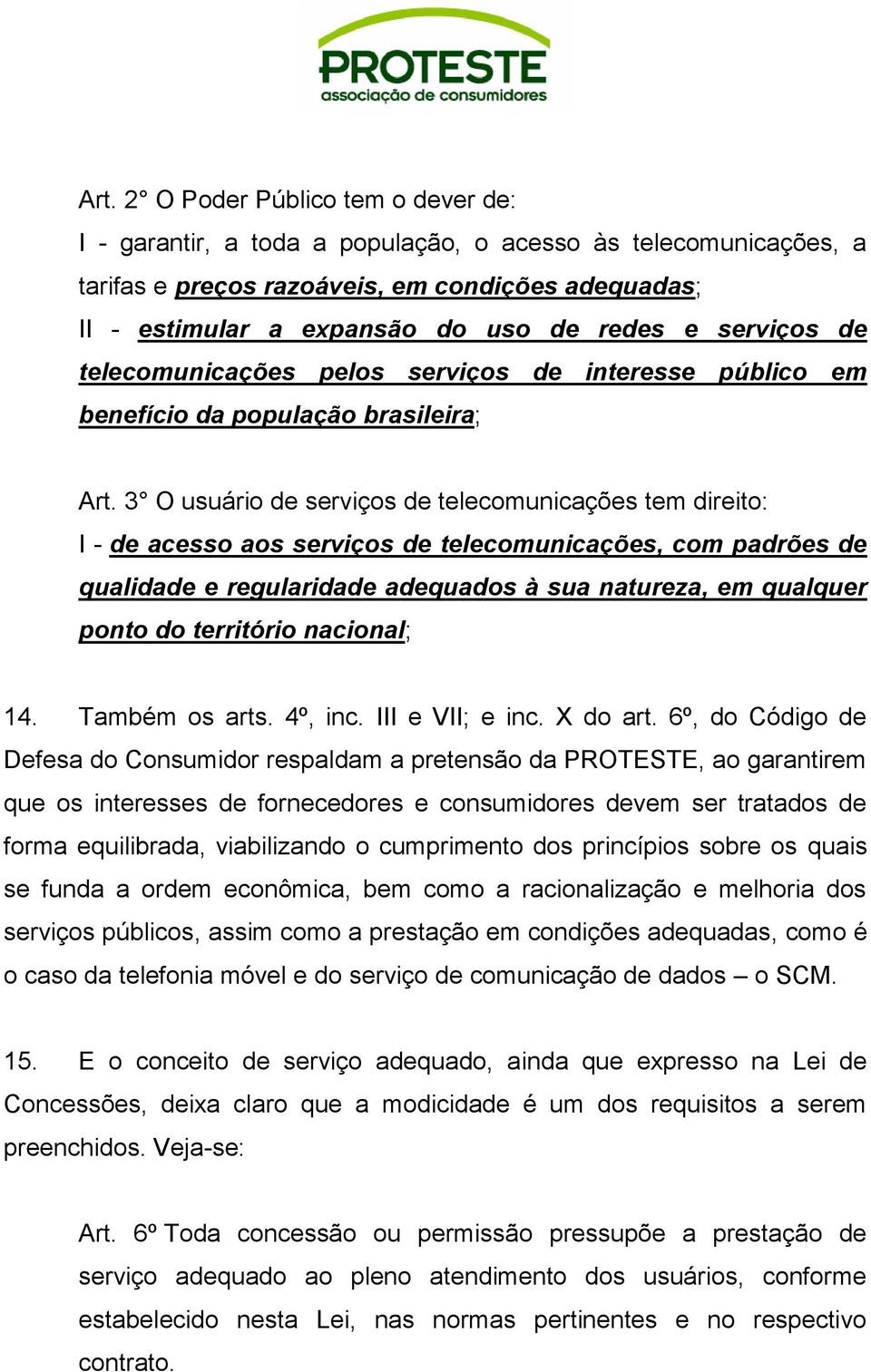 PROTESTE
associação de consumidores

Art. 2° O Poder Público tem o dever de:
I - garantir, a toda a população, o acesso às telecomunicações, a tarifas e preços razoáveis, em condições adequadas;
II - estimular a expansão do uso de redes e serviços de telecomunicações pelos serviços de interesse público em benefício da população brasileira;

Art. 3° O usuário de serviços de telecomunicações tem direito:
I - de acesso aos serviços de telecomunicações, com padrões de qualidade e regularidade adequados à sua natureza, em qualquer ponto do território nacional;

14. Também os arts. 4º, inc. III e VII; e inc. X do art. 6º, do Código de Defesa do Consumidor respaldam a pretensão da PROTESTE, ao garantirem que os interesses de fornecedores e consumidores devem ser tratados de forma equilibrada, viabilizando o cumprimento dos princípios sobre os quais se funda a ordem econômica, bem como a racionalização e melhoria dos serviços públicos, assim como a prestação em condições adequadas, como é o caso da telefonia móvel e do serviço de comunicação de dados – o SCM.

15. E o conceito de serviço adequado, ainda que expresso na Lei de Concessões, deixa claro que a modicidade é um dos requisitos a serem preenchidos. Veja-se:

Art. 6º Toda concessão ou permissão pressupõe a prestação de serviço adequado ao pleno atendimento dos usuários, conforme estabelecido nesta Lei, nas normas pertinentes e no respectivo contrato.